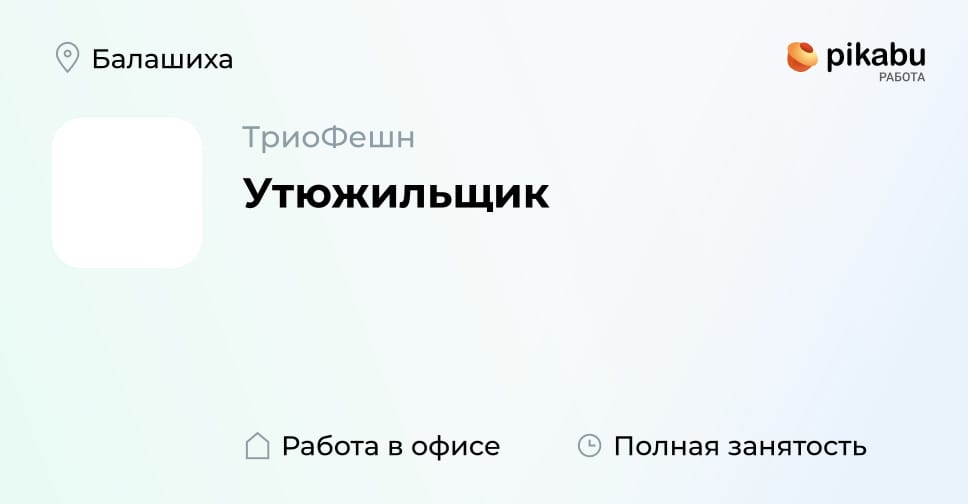 Балашиха

pikabu
РАБОТА

ТриоФешн

Утюжильщик

Работа в офисе

Полная занятость